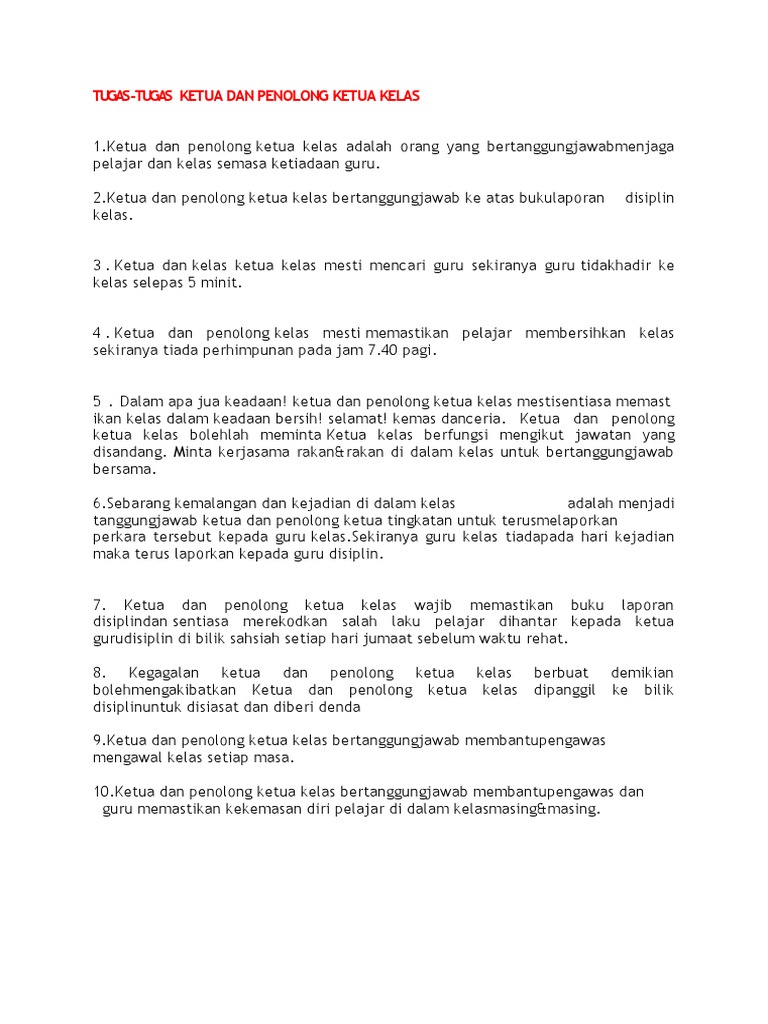 TUGAS-TUGAS KETUA DAN PENOLONG KETUA KELAS

1.Ketua dan penolong ketua kelas adalah orang yang bertanggungjawabmenjaga pelajar dan kelas semasa ketiadaan guru.

2.Ketua dan penolong ketua kelas bertanggungjawab ke atas bukulaporan disiplin kelas.

3 . Ketua dan kelas ketua kelas mesti mencari guru sekiranya guru tidakhadir ke kelas selepas 5 minit.

4 . Ketua dan penolong kelas mesti memastikan pelajar membersihkan kelas sekiranya tiada perhimpunan pada jam 7.40 pagi.

5 . Dalam apa jua keadaan! ketua dan penolong ketua kelas mestisentiasa memast ikan kelas dalam keadaan bersih! selamat! kemas danceria. Ketua dan penolong ketua kelas bolehlah meminta Ketua kelas berfungsi mengikut jawatan yang disandang. Minta kerjasama rakan&rakan di dalam kelas untuk bertanggungjawab bersama.

6.Sebarang kemalangan dan kejadian di dalam kelas adalah menjadi tanggungjawab ketua dan penolong ketua tingkatan untuk terusmelaporkan perkara tersebut kepada guru kelas.Sekiranya guru kelas tiadapada hari kejadian maka terus laporkan kepada guru disiplin.

7. Ketua dan penolong ketua kelas wajib memastikan buku laporan disiplindan sentiasa merekodkan salah laku pelajar dihantar kepada ketua gurudisiplin di bilik sahsiah setiap hari jumaat sebelum waktu rehat.

8. Kegagalan ketua dan penolong ketua kelas berbuat demikian bolehmengakibatkan Ketua dan penolong ketua kelas dipanggil ke bilik disiplinuntuk disiasat dan diberi denda

9.Ketua dan penolong ketua kelas bertanggungjawab membantupengawas mengawal kelas setiap masa.

10.Ketua dan penolong ketua kelas bertanggungjawab membantupengawas dan guru memastikan kekemasan diri pelajar di dalam kelasmasing&masing.